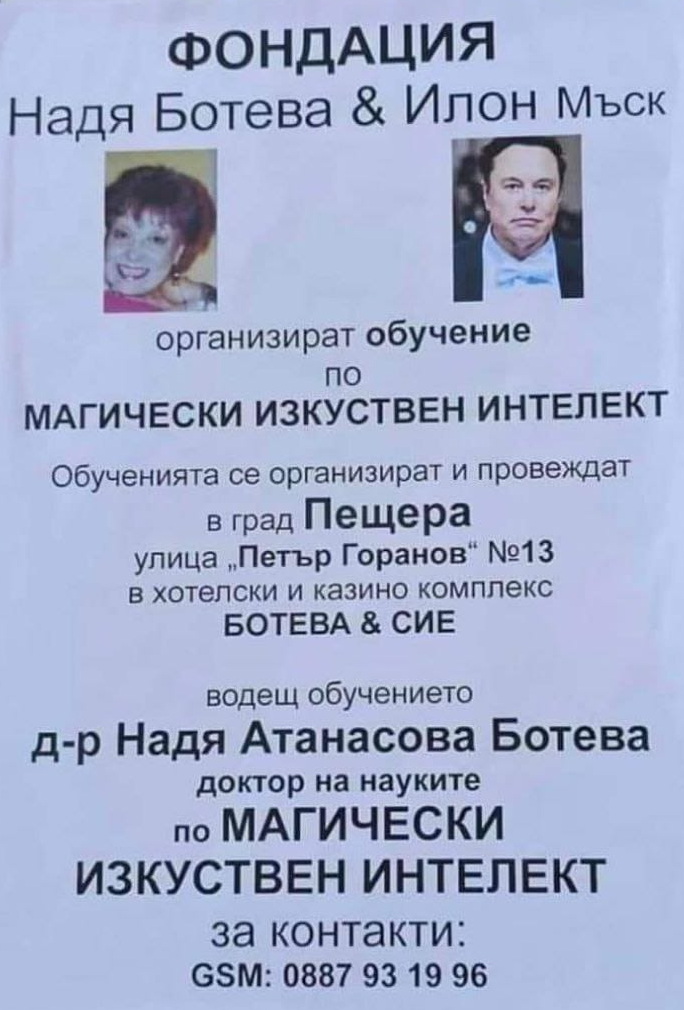 ФОНДАЦИЯ
Надя Ботева & Илон Мъск

организират обучение
по
МАГИЧЕСКИ ИЗКУСТВЕН ИНТЕЛЕКТ

Обученията се организират и провеждат
в град Пещера
улица „Петър Горанов“ №13
в хотелски и казино комплекс
БОТЕВА & СИЕ

водещ обучението
д-р Надя Атанасова Ботева
доктор на науките
по МАГИЧЕСКИ
ИЗКУСТВЕН ИНТЕЛЕКТ
за контакти:
GSM: 0887 93 19 96